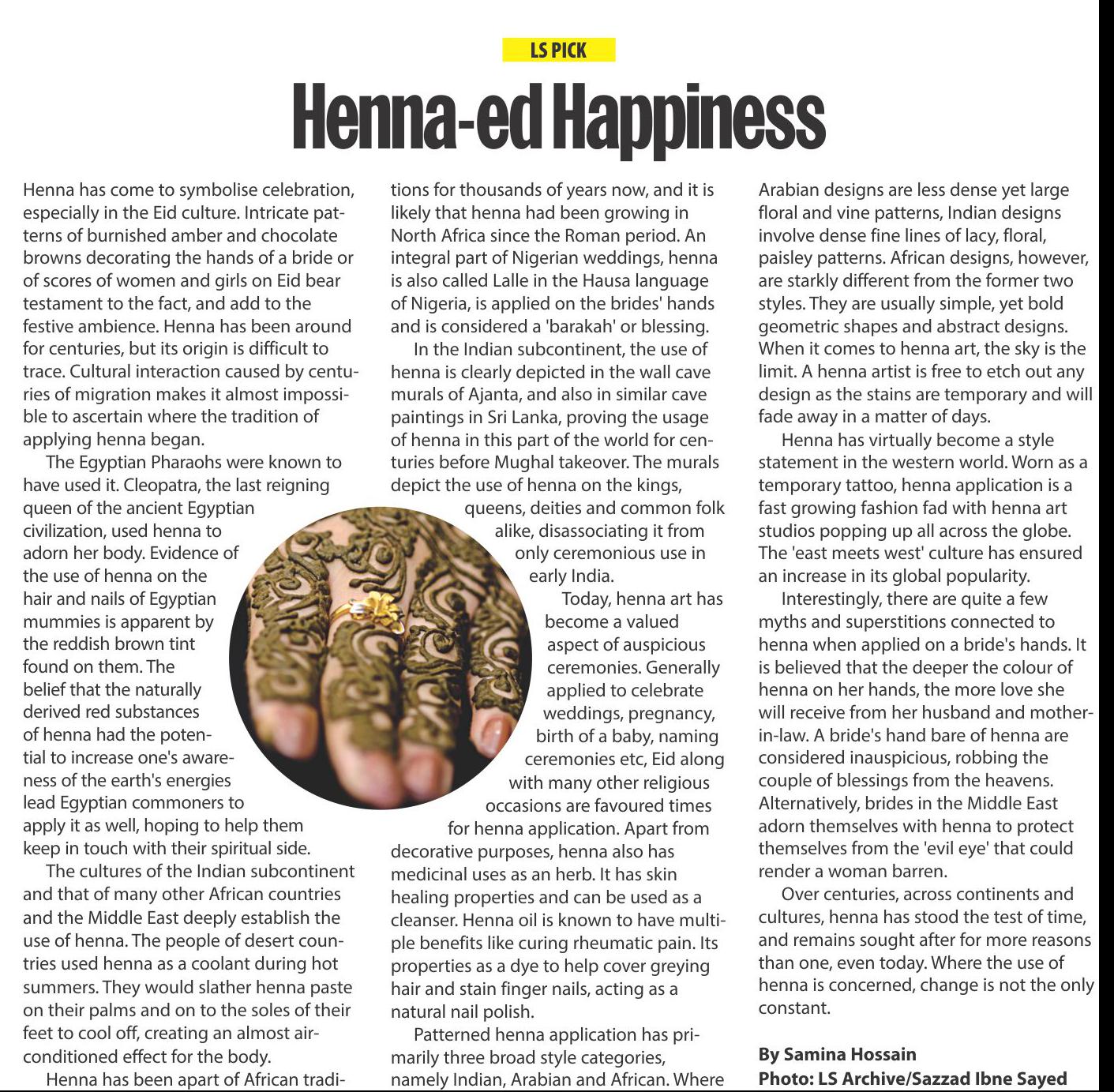 LS PICK

Henna-ed Happiness

Henna has come to symbolise celebration, especially in the Eid culture. Intricate patterns of burnished amber and chocolate browns decorating the hands of a bride or of scores of women and girls on Eid bear testament to the fact, and add to the festive ambience. Henna has been around for centuries, but its origin is difficult to trace. Cultural interaction caused by centuries of migration makes it almost impossible to ascertain where the tradition of applying henna began.

The Egyptian Pharaohs were known to have used it. Cleopatra, the last reigning queen of the ancient Egyptian civilization, used henna to adorn her body. Evidence of the use of henna on the hair and nails of Egyptian mummies is apparent by the reddish brown tint found on them. The belief that the naturally derived red substances of henna had the potential to increase one's awareness of the earth's energies lead Egyptian commoners to apply it as well, hoping to help them keep in touch with their spiritual side.

The cultures of the Indian subcontinent and that of many other African countries and the Middle East deeply establish the use of henna. The people of desert countries used henna as a coolant during hot summers. They would slather henna paste on their palms and on to the soles of their feet to cool off, creating an almost air-conditioned effect for the body.

Henna has been apart of African traditions for thousands of years now, and it is likely that henna had been growing in North Africa since the Roman period. An integral part of Nigerian weddings, henna is also called Lalle in the Hausa language of Nigeria, is applied on the brides' hands and is considered a 'barakah' or blessing.

In the Indian subcontinent, the use of henna is clearly depicted in the wall cave murals of Ajanta, and also in similar cave paintings in Sri Lanka, proving the usage of henna in this part of the world for centuries before Mughal takeover. The murals depict the use of henna on the kings, queens, deities and common folk alike, disassociating it from only ceremonious use in early India.

Today, henna art has become a valued aspect of auspicious ceremonies. Generally applied to celebrate weddings, pregnancy, birth of a baby, naming ceremonies etc, Eid along with many other religious occasions are favoured times for henna application. Apart from decorative purposes, henna also has medicinal uses as an herb. It has skin healing properties and can be used as a cleanser. Henna oil is known to have multiple benefits like curing rheumatic pain. Its properties as a dye to help cover greying hair and stain finger nails, acting as a natural nail polish.

Patterned henna application has primarily three broad style categories, namely Indian, Arabian and African. Where Arabian designs are less dense yet large floral and vine patterns, Indian designs involve dense fine lines of lacy, floral, paisley patterns. African designs, however, are starkly different from the former two styles. They are usually simple, yet bold geometric shapes and abstract designs. When it comes to henna art, the sky is the limit. A henna artist is free to etch out any design as the stains are temporary and will fade away in a matter of days.

Henna has virtually become a style statement in the western world. Worn as a temporary tattoo, henna application is a fast growing fashion fad with henna art studios popping up all across the globe. The 'east meets west' culture has ensured an increase in its global popularity.

Interestingly, there are quite a few myths and superstitions connected to henna when applied on a bride's hands. It is believed that the deeper the colour of henna on her hands, the more love she will receive from her husband and mother-in-law. A bride's hand bare of henna are considered inauspicious, robbing the couple of blessings from the heavens. Alternatively, brides in the Middle East adorn themselves with henna to protect themselves from the 'evil eye' that could render a woman barren.

Over centuries, across continents and cultures, henna has stood the test of time, and remains sought after for more reasons than one, even today. Where the use of henna is concerned, change is not the only constant.

By Samina Hossain
Photo: LS Archive/Sazzad Ibne Sayed